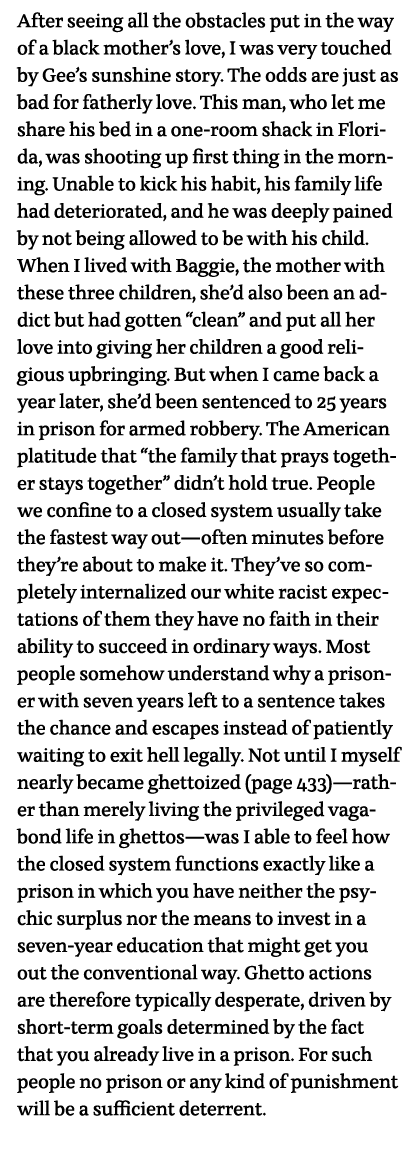 After seeing all the obstacles put in the way of a black mother's love, I was very touched by Gee's sunshine story. The odds are just as bad for fatherly love. This man, who let me share his bed in a one-room shack in Florida, was shooting up first thing in the morning. Unable to kick his habit, his family life had deteriorated, and he was deeply pained by not being allowed to be with his child. When I lived with Baggie, the mother with these three children, she'd also been an addict but had gotten "clean" and put all her love into giving her children a good religious upbringing. But when I came back a year later, she'd been sentenced to 25 years in prison for armed robbery. The American platitude that "the family that prays together stays together" didn't hold true. People we confine to a closed system usually take the fastest way out—often minutes before they're about to make it. They've so completely internalized our white racist expectations of them they have no faith in their ability to succeed in ordinary ways. Most people somehow understand why a prisoner with seven years left to a sentence takes the chance and escapes instead of patiently waiting to exit hell legally. Not until I myself nearly became ghettoized (page 433)—rather than merely living the privileged vagabond life in ghettos—was I able to feel how the closed system functions exactly like a prison in which you have neither the psychic surplus nor the means to invest in a seven-year education that might get you out the conventional way. Ghetto actions are therefore typically desperate, driven by short-term goals determined by the fact that you already live in a prison. For such people no prison or any kind of punishment will be a sufficient deterrent.